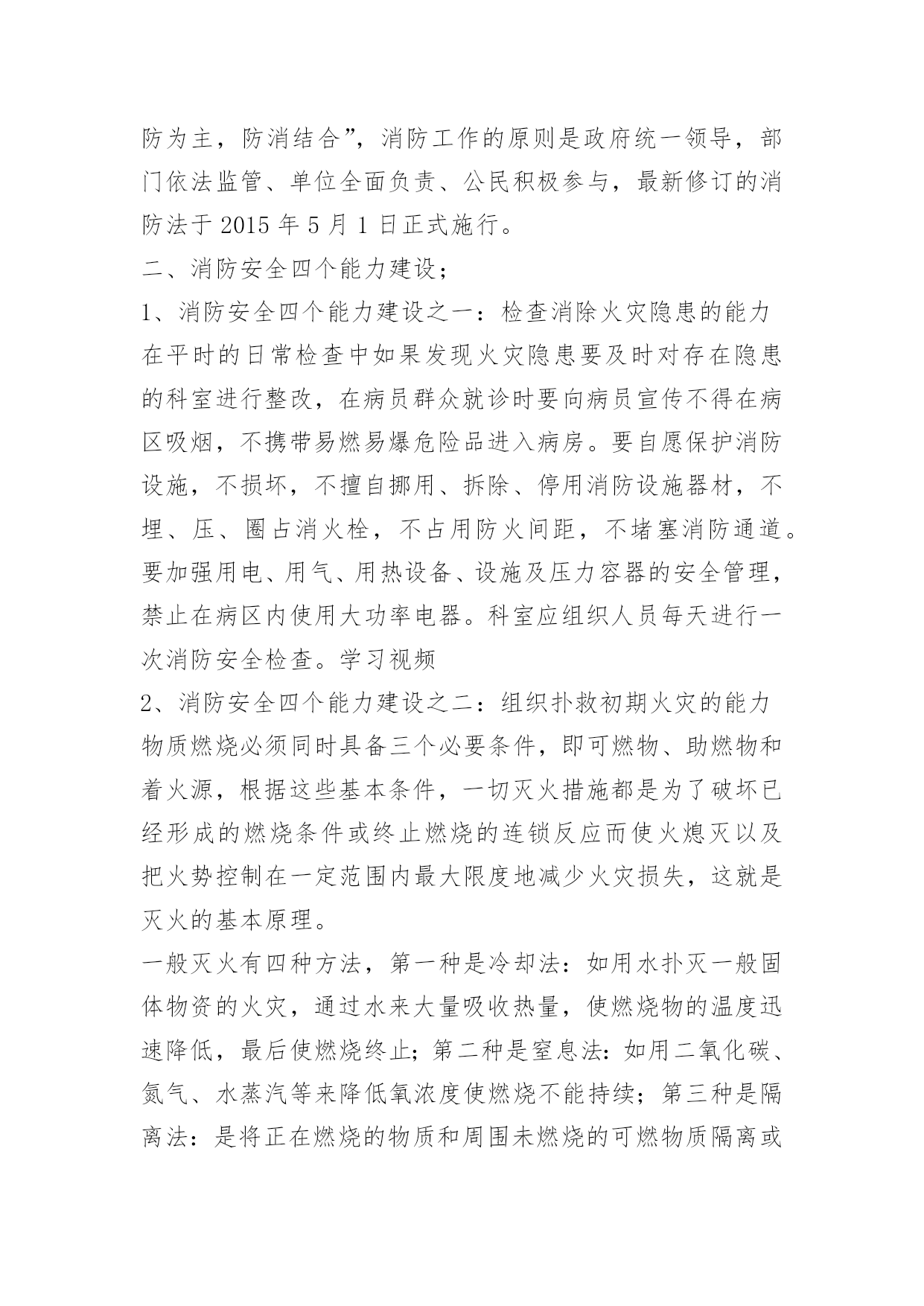 防为主，防消结合”，消防工作的原则是政府统一领导，部门依法监管、单位全面负责、公民积极参与，最新修订的消防法于 2015 年 5 月 1 日正式施行。

二、消防安全四个能力建设；

1、消防安全四个能力建设之一：检查消除火灾隐患的能力

在平时的日常检查中如果发现火灾隐患要及时对存在隐患的科室进行整改，在病员群众就诊时要向病员宣传不得在病区吸烟，不携带易燃易爆危险品进入病房。要自愿保护消防设施，不损坏，不擅自挪用、拆除、停用消防设施器材，不埋、压、圈占消火栓，不占用防火间距，不堵塞消防通道。要加强用电、用气、用热设备、设施及压力容器的安全管理，禁止在病区内使用大功率电器。科室应组织人员每天进行一次消防安全检查。学习视频

2、消防安全四个能力建设之二：组织扑救初期火灾的能力

物质燃烧必须同时具备三个必要条件，即可燃物、助燃物和着火源，根据这些基本条件，一切灭火措施都是为了破坏已经形成的燃烧条件或终止燃烧的连锁反应而使火熄灭以及把火势控制在一定范围内最大限度地减少火灾损失，这就是灭火的基本原理。

一般灭火有四种方法，第一种是冷却法：如用水扑灭一般固体物资的火灾，通过水来大量吸收热量，使燃烧物的温度迅速降低，最后使燃烧终止；第二种是窒息法：如用二氧化碳、氮气、水蒸汽等来降低氧浓度使燃烧不能持续；第三种是隔离法：是将正在燃烧的物质和周围未燃烧的可燃物质隔离或